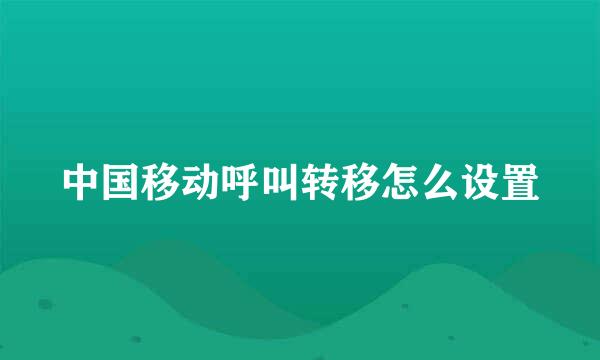 中国移动呼叫转移怎么设置